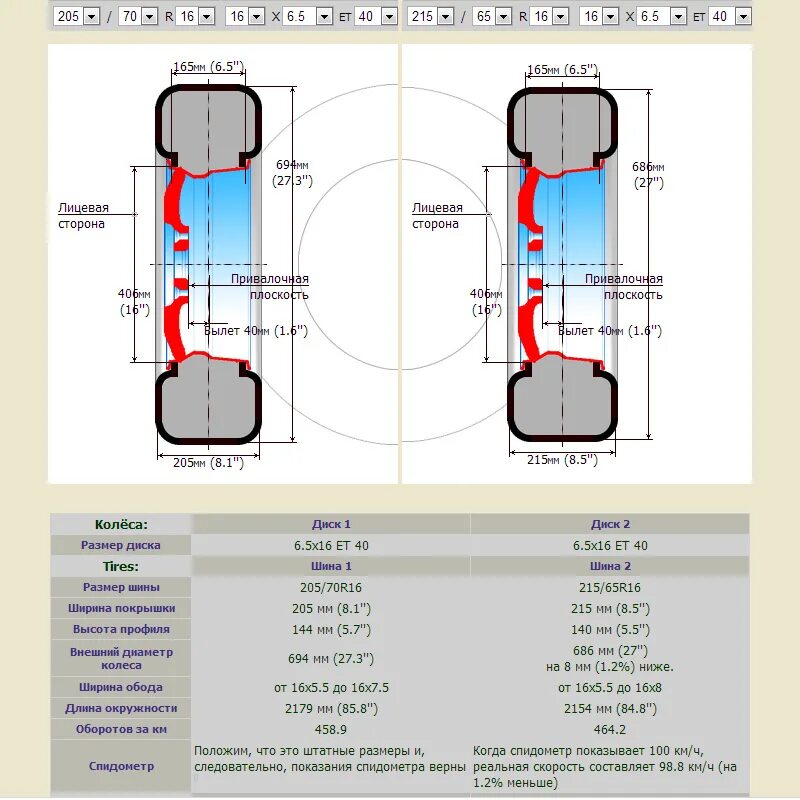 205 / 70 R 16 16 X 6.5 ET 40

215 / 65 R 16 16 X 6.5 ET 40

165мм (6.5")
694мм (27.3")
Лицевая сторона
406мм (16")
Привалочная плоскость
Вылет 40мм (1.6")
205мм (8.1")

165мм (6.5")
686мм (27")
Лицевая сторона
406мм (16")
Привалочная плоскость
Вылет 40мм (1.6")
215мм (8.5")

| Колёса: | Диск 1 | Диск 2 |
|---|---|---|
| Размер диска | 6.5x16 ET 40 | 6.5x16 ET 40 |
| Tires: | Шина 1 | Шина 2 |
| Размер шины | 205/70R16 | 215/65R16 |
| Ширина покрышки | 205 мм (8.1") | 215 мм (8.5") |
| Высота профиля | 144 мм (5.7") | 140 мм (5.5") |
| Внешний диаметр колеса | 694 мм (27.3") | 686 мм (27") на 8 мм (1.2%) ниже. |
| Ширина обода | от 16x5.5 до 16x7.5 | от 16x5.5 до 16x8 |
| Длина окружности | 2179 мм (85.8") | 2154 мм (84.8") |
| Оборотов за км | 458.9 | 464.2 |
| Спидометр | Положим, что это штатные размеры и, следовательно, показания спидометра верны | Когда спидометр показывает 100 км/ч, реальная скорость составляет 98.8 км/ч (на 1.2% меньше) |